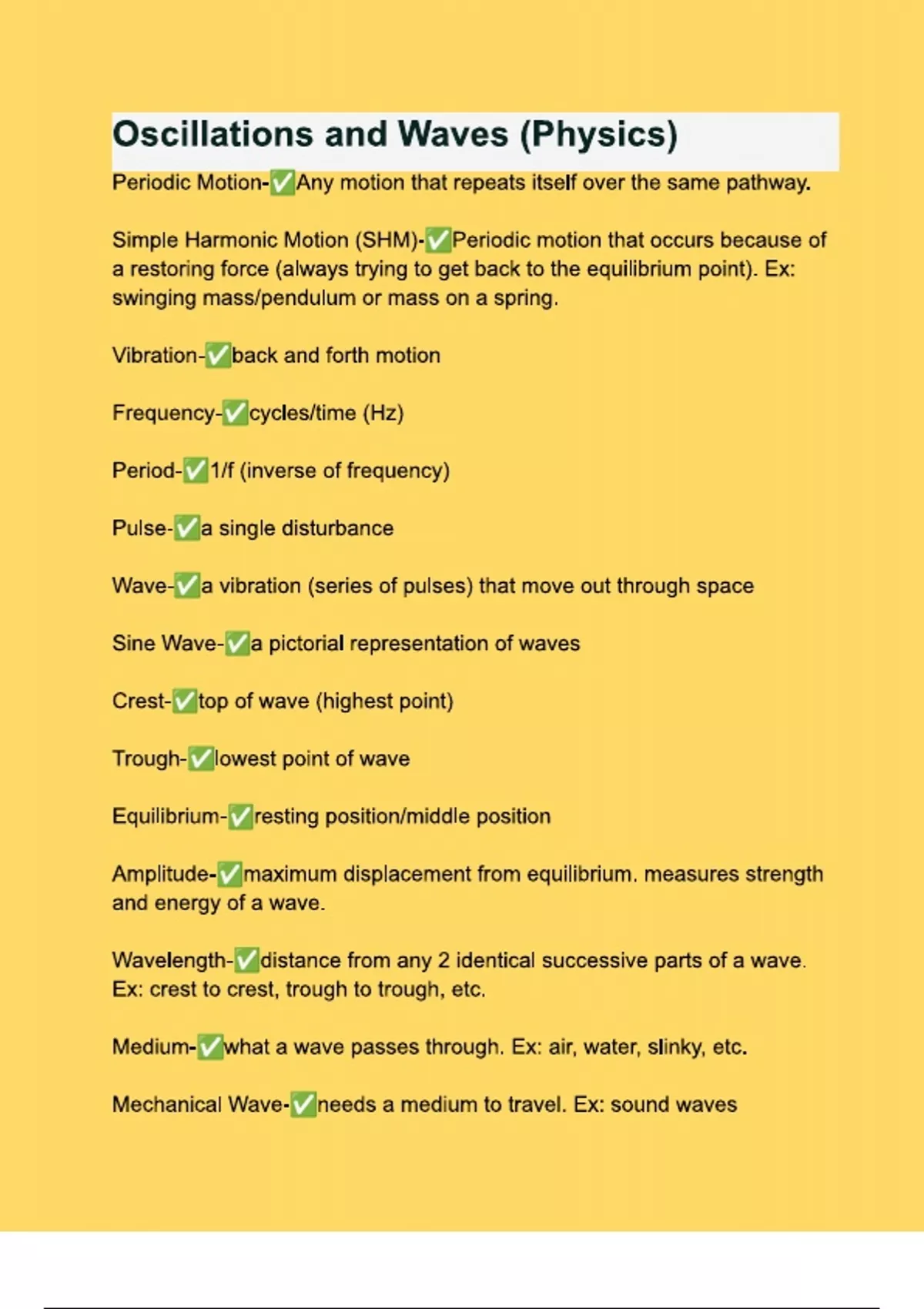 Oscillations and Waves (Physics)

Periodic Motion-✅Any motion that repeats itself over the same pathway.

Simple Harmonic Motion (SHM)-✅Periodic motion that occurs because of a restoring force (always trying to get back to the equilibrium point). Ex: swinging mass/pendulum or mass on a spring.

Vibration-✅back and forth motion

Frequency-✅cycles/time (Hz)

Period-✅1/f (inverse of frequency)

Pulse-✅a single disturbance

Wave-✅a vibration (series of pulses) that move out through space

Sine Wave-✅a pictorial representation of waves

Crest-✅top of wave (highest point)

Trough-✅lowest point of wave

Equilibrium-✅resting position/middle position

Amplitude-✅maximum displacement from equilibrium. measures strength and energy of a wave.

Wavelength-✅distance from any 2 identical successive parts of a wave. Ex: crest to crest, trough to trough, etc.

Medium-✅what a wave passes through. Ex: air, water, slinky, etc.

Mechanical Wave-✅needs a medium to travel. Ex: sound waves